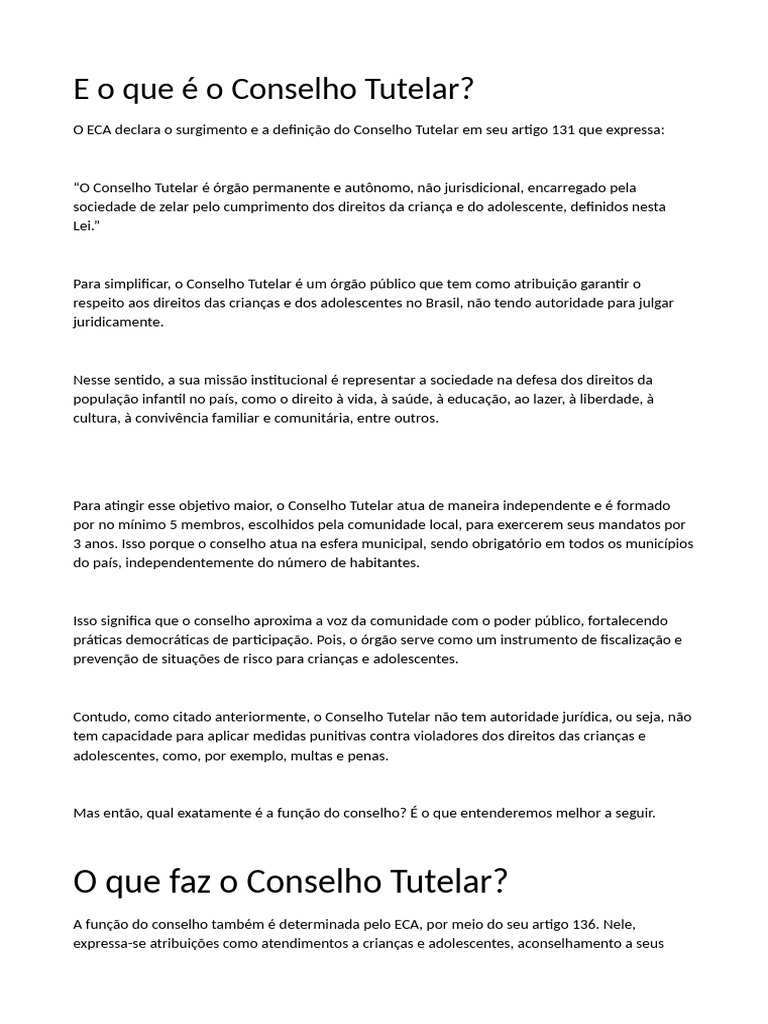 E o que é o Conselho Tutelar?

O ECA declara o surgimento e a definição do Conselho Tutelar em seu artigo 131 que expressa:

“O Conselho Tutelar é órgão permanente e autônomo, não jurisdicional, encarregado pela sociedade de zelar pelo cumprimento dos direitos da criança e do adolescente, definidos nesta Lei.”

Para simplificar, o Conselho Tutelar é um órgão público que tem como atribuição garantir o respeito aos direitos das crianças e dos adolescentes no Brasil, não tendo autoridade para julgar juridicamente.

Nesse sentido, a sua missão institucional é representar a sociedade na defesa dos direitos da população infantil no país, como o direito à vida, à saúde, à educação, ao lazer, à liberdade, à cultura, à convivência familiar e comunitária, entre outros.

Para atingir esse objetivo maior, o Conselho Tutelar atua de maneira independente e é formado por no mínimo 5 membros, escolhidos pela comunidade local, para exercerem seus mandatos por 3 anos. Isso porque o conselho atua na esfera municipal, sendo obrigatório em todos os municípios do país, independentemente do número de habitantes.

Isso significa que o conselho aproxima a voz da comunidade com o poder público, fortalecendo práticas democráticas de participação. Pois, o órgão serve como um instrumento de fiscalização e prevenção de situações de risco para crianças e adolescentes.

Contudo, como citado anteriormente, o Conselho Tutelar não tem autoridade jurídica, ou seja, não tem capacidade para aplicar medidas punitivas contra violadores dos direitos das crianças e adolescentes, como, por exemplo, multas e penas.

Mas então, qual exatamente é a função do conselho? É o que entenderemos melhor a seguir.

O que faz o Conselho Tutelar?

A função do conselho também é determinada pelo ECA, por meio do seu artigo 136. Nele, expressa-se atribuições como atendimentos a crianças e adolescentes, aconselhamento a seus